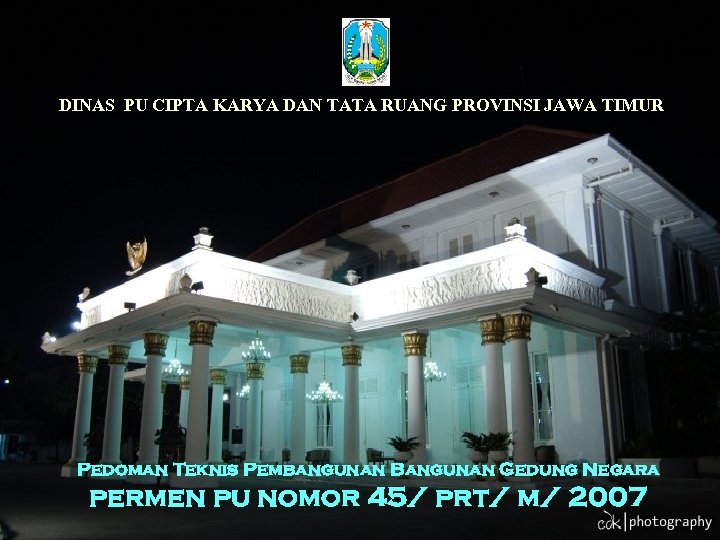 DINAS PU CIPTA KARYA DAN TATA RUANG PROVINSI JAWA TIMUR

PEDOMAN TEKNIS PEMBANGUNAN BANGUNAN GEDUNG NEGARA
PERMEN PU NOMOR 45/ PRT/ M/ 2007

cdk|photography